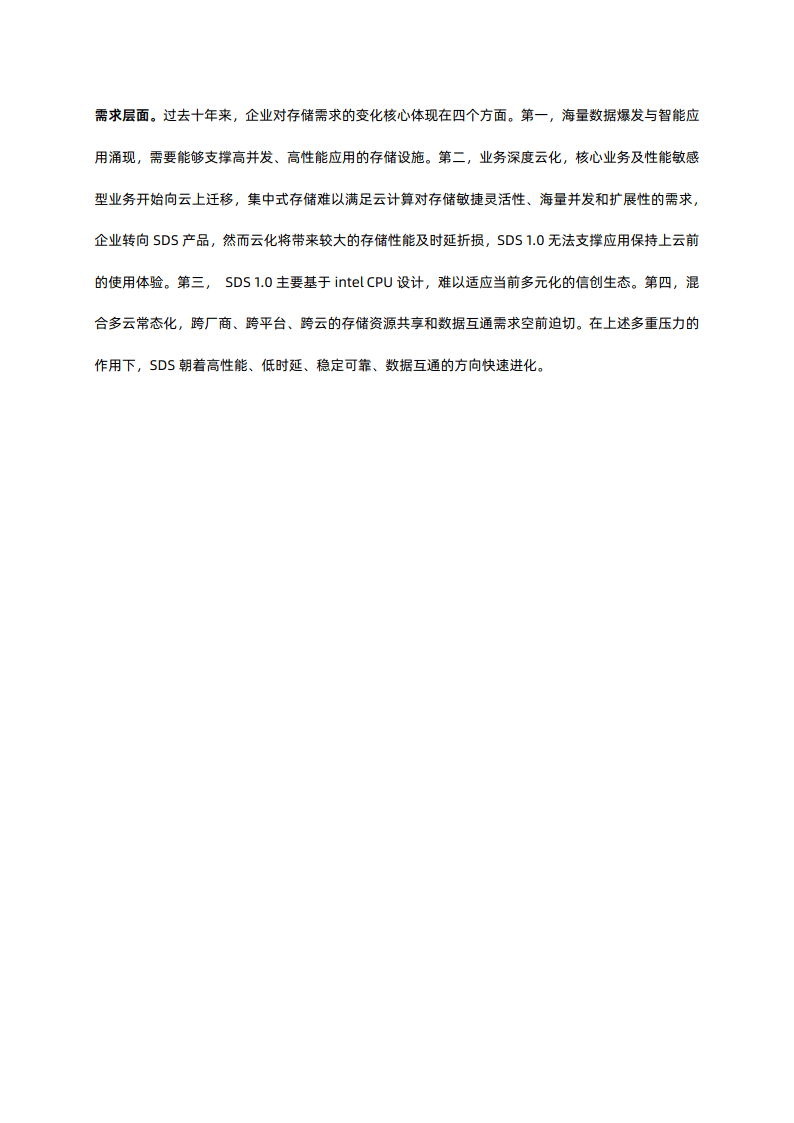 需求层面。过去十年来，企业对存储需求的变化核心体现在四个方面。第一，海量数据爆发与智能应用涌现，需要能够支撑高并发、高性能应用的存储设施。第二，业务深度云化，核心业务及性能敏感型业务开始向云上迁移，集中式存储难以满足云计算对存储敏捷灵活性、海量并发和扩展性的需求，企业转向 SDS 产品，然而云化将带来较大的存储性能及时延折损，SDS 1.0 无法支撑应用保持上云前的使用体验。第三， SDS 1.0 主要基于 intel CPU 设计，难以适应当前多元化的信创生态。第四，混合多云常态化，跨厂商、跨平台、跨云的存储资源共享和数据互通需求空前迫切。在上述多重压力的作用下，SDS 朝着高性能、低时延、稳定可靠、数据互通的方向快速进化。